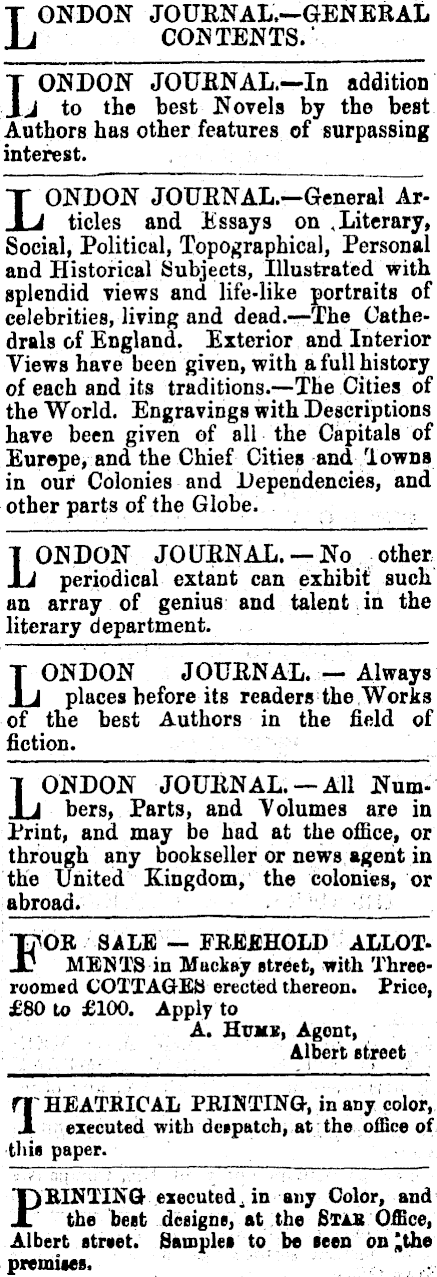 LONDON JOURNAL.—GENERAL CONTENTS.

LONDON JOURNAL.—In addition to the best Novels by the best Authors has other features of surpassing interest.

LONDON JOURNAL.—General Articles and Essays on Literary, Social, Political, Topographical, Personal and Historical Subjects, Illustrated with splendid views and life-like portraits of celebrities, living and dead.—The Cathedrals of England. Exterior and Interior Views have been given, with a full history of each and its traditions.—The Cities of the World. Engravings with Descriptions have been given of all the Capitals of Europe, and the Chief Cities and Towns in our Colonies and Dependencies, and other parts of the Globe.

LONDON JOURNAL.—No other periodical extant can exhibit such an array of genius and talent in the literary department.

LONDON JOURNAL.—Always places before its readers the Works of the best Authors in the field of fiction.

LONDON JOURNAL.—All Numbers, Parts, and Volumes are in Print, and may be had at the office, or through any bookseller or news agent in the United Kingdom, the colonies, or abroad.

FOR SALE — FREEHOLD ALLOTMENTS in Mackay street, with Three-roomed COTTAGES erected thereon. Price, £80 to £100. Apply to
A. HUME, Agent,
Albert street

THEATRICAL PRINTING, in any color, executed with despatch, at the office of this paper.

PRINTING executed in any Color, and the best designs, at the STAR Office, Albert street. Samples to be seen on the premises.